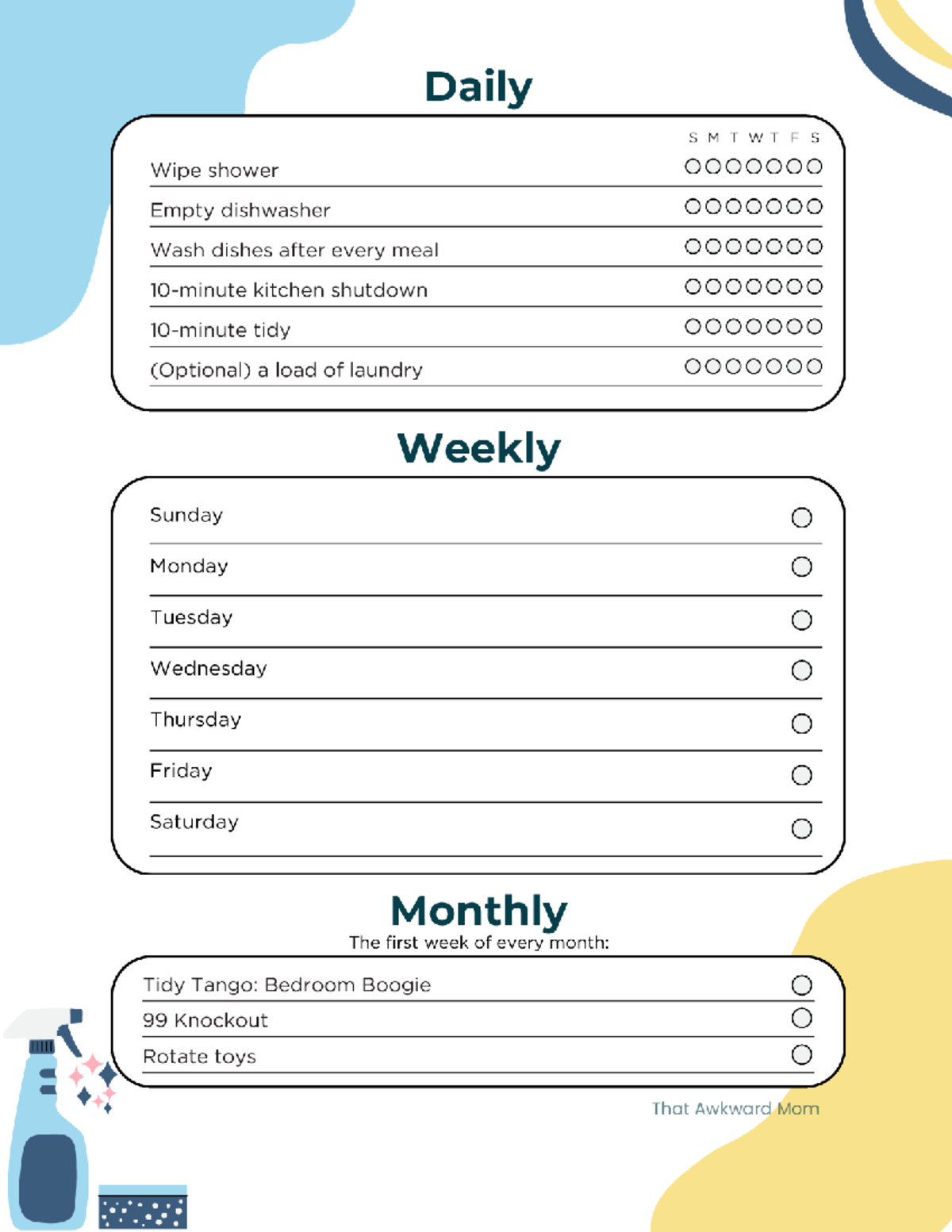 Daily

S M T W T F S

Wipe shower

Empty dishwasher

Wash dishes after every meal

10-minute kitchen shutdown

10-minute tidy

(Optional) a load of laundry

Weekly

Sunday

Monday

Tuesday

Wednesday

Thursday

Friday

Saturday

Monthly

The first week of every month:

Tidy Tango: Bedroom Boogie

99 Knockout

Rotate toys

That Awkward Mom